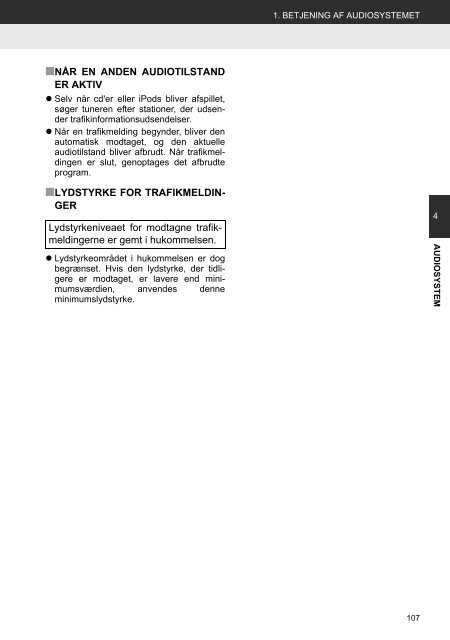 1. BETJENING AF AUDIOSYSTEMET

NÅR EN ANDEN AUDIOTILSTAND ER AKTIV

● Selv når cd'er eller iPods bliver afspillet, søger tuneren efter stationer, der udsender trafikinformationsudsendelser.

● Når en trafikmelding begynder, bliver den automatisk modtaget, og den aktuelle audiotilstand bliver afbrudt. Når trafikmeldingen er slut, genoptages det afbrudte program.

LYDSTYRKE FOR TRAFIKMELDINGER

Lydstyrkeniveaet for modtagne trafikmeldingerne er gemt i hukommelsen.

● Lydstyrkeområdet i hukommelsen er dog begrænset. Hvis den lydstyrke, der tidligere er modtaget, er lavere end minimumsværdien, anvendes denne minimumslydstyrke.

4

AUDIOSYSTEM

107